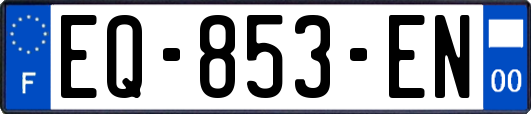 F
EQ-853-EN
00